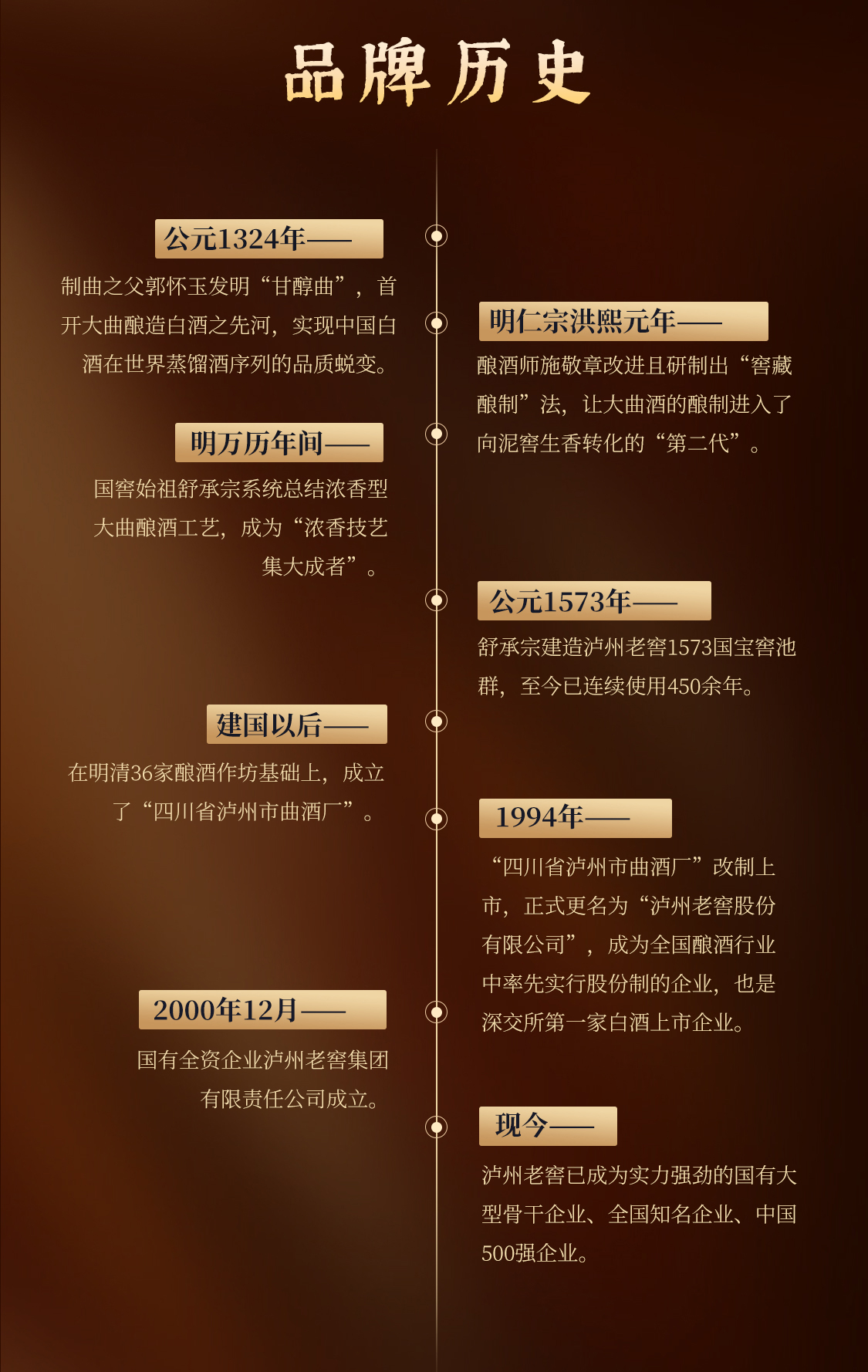 品牌历史

公元1324年——

制曲之父郭怀玉发明“甘醇曲”，首开大曲酿造白酒之先河，实现中国白酒在世界蒸馏酒序列的品质蜕变。

明仁宗洪熙元年——

酿酒师施敬章改进且研制出“窖藏酿制”法，让大曲酒的酿制进入了向泥窖生香转化的“第二代”。

明万历年间——

国窖始祖舒承宗系统总结浓香型大曲酿酒工艺，成为“浓香技艺集大成者”。

公元1573年——

舒承宗建造泸州老窖1573国宝窖池群，至今已连续使用450余年。

建国以后——

在明清36家酿酒作坊基础上，成立了“四川省泸州市曲酒厂”。

1994年——

“四川省泸州市曲酒厂”改制上市，正式更名为“泸州老窖股份有限公司”，成为全国酿酒行业中率先实行股份制的企业，也是深交所第一家白酒上市企业。

2000年12月——

国有全资企业泸州老窖集团有限责任公司成立。

现今——

泸州老窖已成为实力强劲的国有大型骨干企业、全国知名企业、中国500强企业。